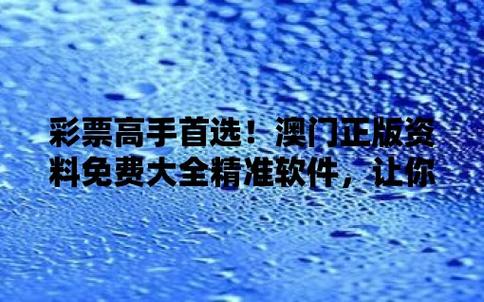 彩票高手首选！澳门正版资料免费大全精准软件，让你